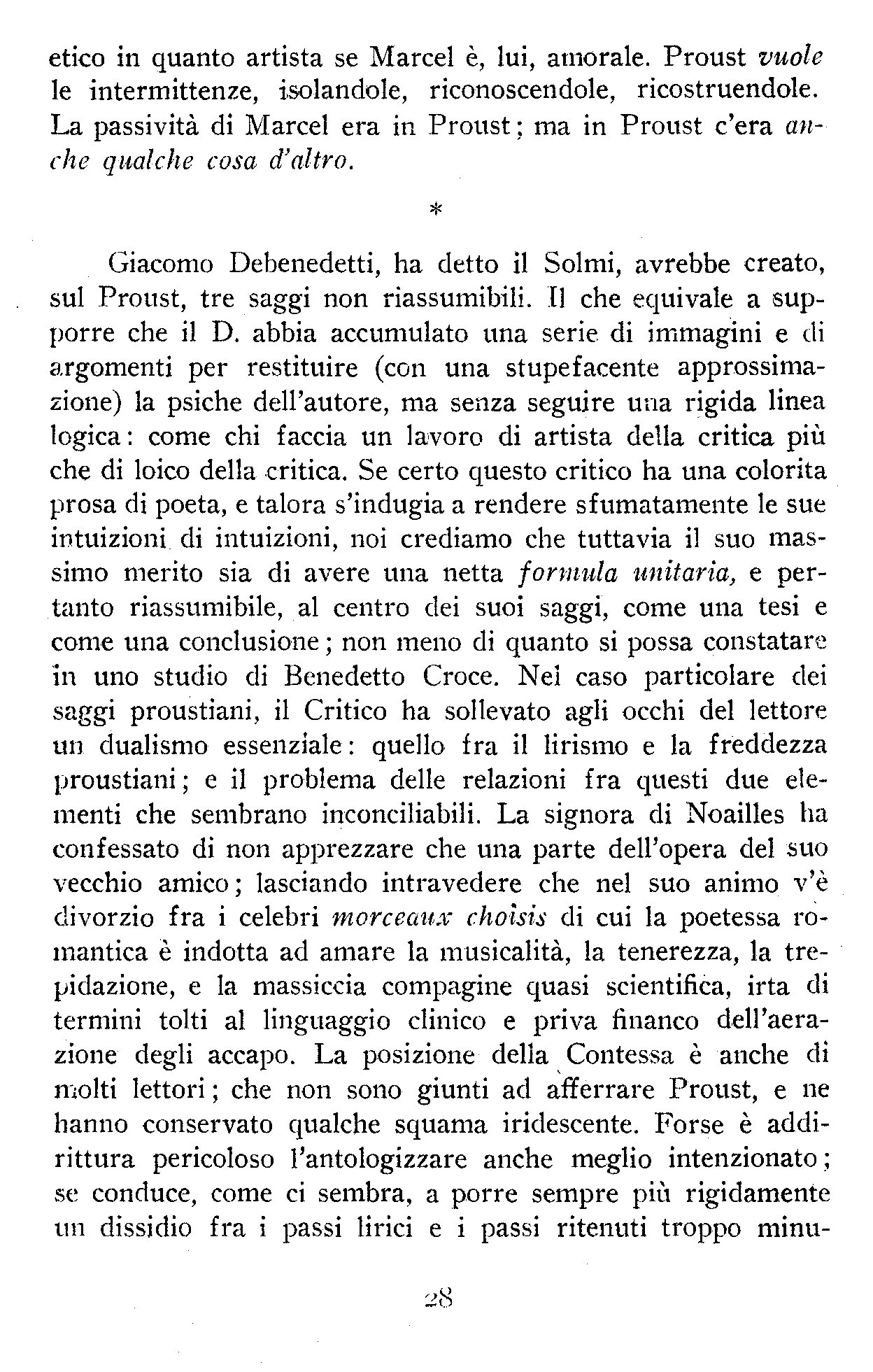 etico in quanto artista se Marcel è, lui, amorale. Proust vuole le intermittenze, isolandole, riconoscendole, ricostruendole. La passività di Marcel era in Proust; ma in Proust c'era anche qualche cosa d'altro.

*

Giacomo Debenedetti, ha detto il Solmi, avrebbe creato, sul Proust, tre saggi non riassumibili. Il che equivale a supporre che il D. abbia accumulato una serie di immagini e di argomenti per restituire (con una stupefacente approssimazione) la psiche dell'autore, ma senza seguire una rigida linea logica: come chi faccia un lavoro di artista della critica più che di loico della critica. Se certo questo critico ha una colorita prosa di poeta, e talora s'indugia a rendere sfumatamente le sue intuizioni di intuizioni, noi crediamo che tuttavia il suo massimo merito sia di avere una netta formula unitaria, e pertanto riassumibile, al centro dei suoi saggi, come una tesi e come una conclusione; non meno di quanto si possa constatare in uno studio di Benedetto Croce. Nel caso particolare dei saggi proustiani, il Critico ha sollevato agli occhi del lettore un dualismo essenziale: quello fra il lirismo e la freddezza proustiani; e il problema delle relazioni fra questi due elementi che sembrano inconciliabili. La signora di Noailles ha confessato di non apprezzare che una parte dell'opera del suo vecchio amico; lasciando intravedere che nel suo animo v'è divorzio fra i celebri morceaux choisis di cui la poetessa romantica è indotta ad amare la musicalità, la tenerezza, la trepidazione, e la massiccia compagine quasi scientifica, irta di termini tolti al linguaggio clinico e priva financo dell'aerazione degli accapo. La posizione della Contessa è anche di molti lettori; che non sono giunti ad afferrare Proust, e ne hanno conservato qualche squama iridescente. Forse è addirittura pericoloso l'antologizzare anche meglio intenzionato; se conduce, come ci sembra, a porre sempre più rigidamente un dissidio fra i passi lirici e i passi ritenuti troppo minu-

28